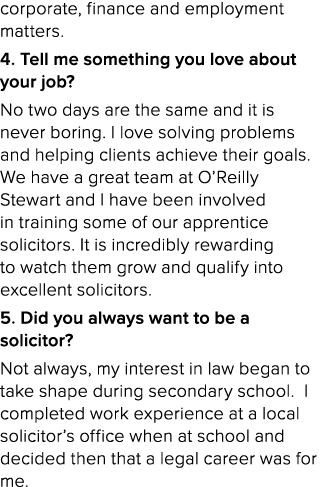 corporate, finance and employment matters.

4. Tell me something you love about your job?

No two days are the same and it is never boring. I love solving problems and helping clients achieve their goals. We have a great team at O'Reilly Stewart and I have been involved in training some of our apprentice solicitors. It is incredibly rewarding to watch them grow and qualify into excellent solicitors.

5. Did you always want to be a solicitor?

Not always, my interest in law began to take shape during secondary school. I completed work experience at a local solicitor's office when at school and decided then that a legal career was for me.